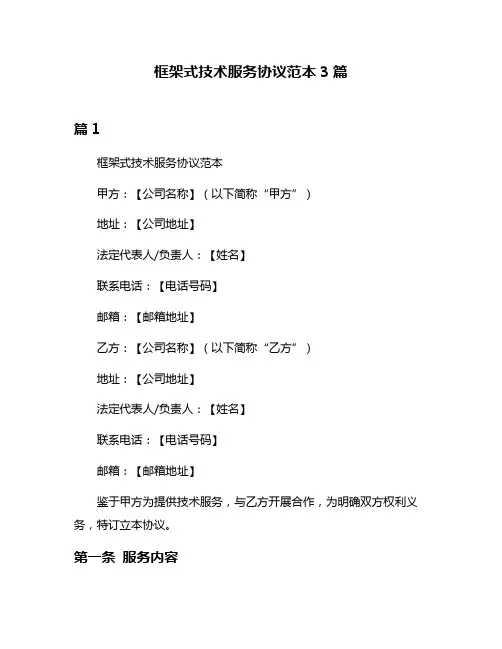 框架式技术服务协议范本 3 篇

篇 1

框架式技术服务协议范本

甲方：【公司名称】（以下简称“甲方”）

地址：【公司地址】

法定代表人/负责人：【姓名】

联系电话：【电话号码】

邮箱：【邮箱地址】

乙方：【公司名称】（以下简称“乙方”）

地址：【公司地址】

法定代表人/负责人：【姓名】

联系电话：【电话号码】

邮箱：【邮箱地址】

鉴于甲方为提供技术服务，与乙方开展合作，为明确双方权利义务，特订立本协议。

第一条 服务内容